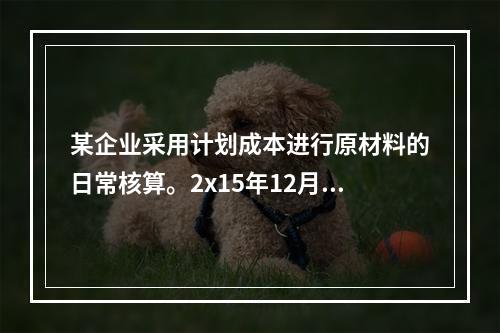 某企业采用计划成本进行原材料的日常核算。2x15年12月...